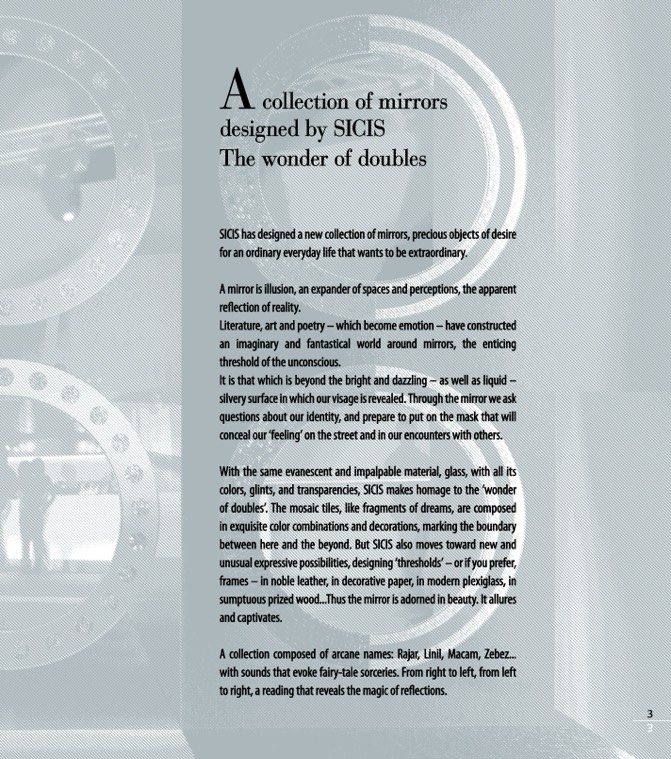 A collection of mirrors designed by SICIS
The wonder of doubles

SICIS has designed a new collection of mirrors, precious objects of desire for an ordinary everyday life that wants to be extraordinary.

A mirror is illusion, an expander of spaces and perceptions, the apparent reflection of reality.
Literature, art and poetry – which become emotion – have constructed an imaginary and fantastical world around mirrors, the enticing threshold of the unconscious.
It is that which is beyond the bright and dazzling – as well as liquid – silvery surface in which our visage is revealed. Through the mirror we ask questions about our identity, and prepare to put on the mask that will conceal our 'feeling' on the street and in our encounters with others.

With the same evanescent and impalpable material, glass, with all its colors, glints, and transparencies, SICIS makes homage to the 'wonder of doubles'. The mosaic tiles, like fragments of dreams, are composed in exquisite color combinations and decorations, marking the boundary between here and the beyond. But SICIS also moves toward new and unusual expressive possibilities, designing 'thresholds' – or if you prefer, frames – in noble leather, in decorative paper, in modern plexiglass, in sumptuous prized wood...Thus the mirror is adorned in beauty. It allures and captivates.

A collection composed of arcane names: Rajar, Linil, Macam, Zebez... with sounds that evoke fairy-tale sorceries. From right to left, from left to right, a reading that reveals the magic of reflections.

3
3